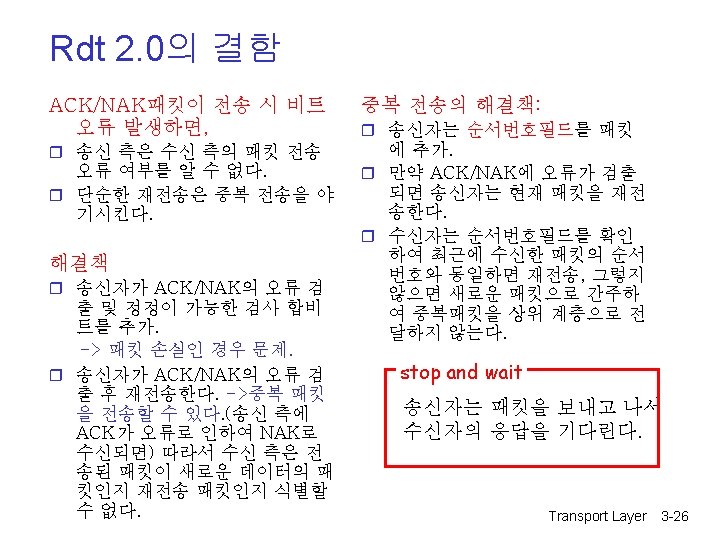 Rdt 2.0의 결함

ACK/NAK패킷이 전송 시 비트 오류 발생하면,

☐ 송신 측은 수신 측의 패킷 전송 오류 여부를 알 수 없다.

☐ 단순한 재전송은 중복 전송을 야기시킨다.

해결책

☐ 송신자가 ACK/NAK의 오류 검출 및 정정이 가능한 검사 합비트를 추가.

-> 패킷 손실인 경우 문제.

☐ 송신자가 ACK/NAK의 오류 검출 후 재전송한다. ->중복 패킷을 전송할 수 있다.(송신 측에 ACK가 오류로 인하여 NAK로 수신되면) 따라서 수신 측은 전송된 패킷이 새로운 데이터의 패킷인지 재전송 패킷인지 식별할 수 없다.

중복 전송의 해결책:

☐ 송신자는 순서번호필드를 패킷에 추가.

☐ 만약 ACK/NAK에 오류가 검출되면 송신자는 현재 패킷을 재전송한다.

☐ 수신자는 순서번호필드를 확인하여 최근에 수신한 패킷의 순서번호와 동일하면 재전송, 그렇지 않으면 새로운 패킷으로 간주하여 중복패킷을 상위 계층으로 전달하지 않는다.

stop and wait

송신자는 패킷을 보내고 나서 수신자의 응답을 기다린다.

Transport Layer 3-26